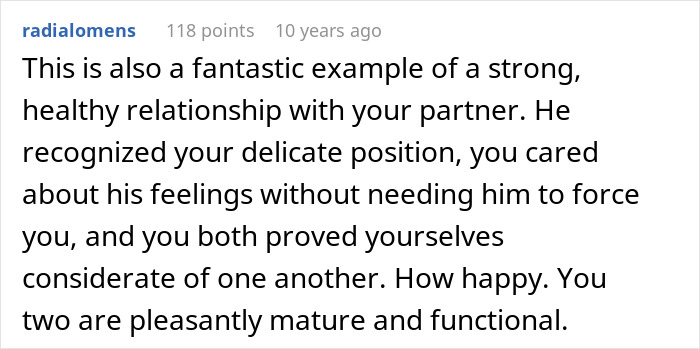 radialomens 118 points 10 years ago

This is also a fantastic example of a strong, healthy relationship with your partner. He recognized your delicate position, you cared about his feelings without needing him to force you, and you both proved yourselves considerate of one another. How happy. You two are pleasantly mature and functional.